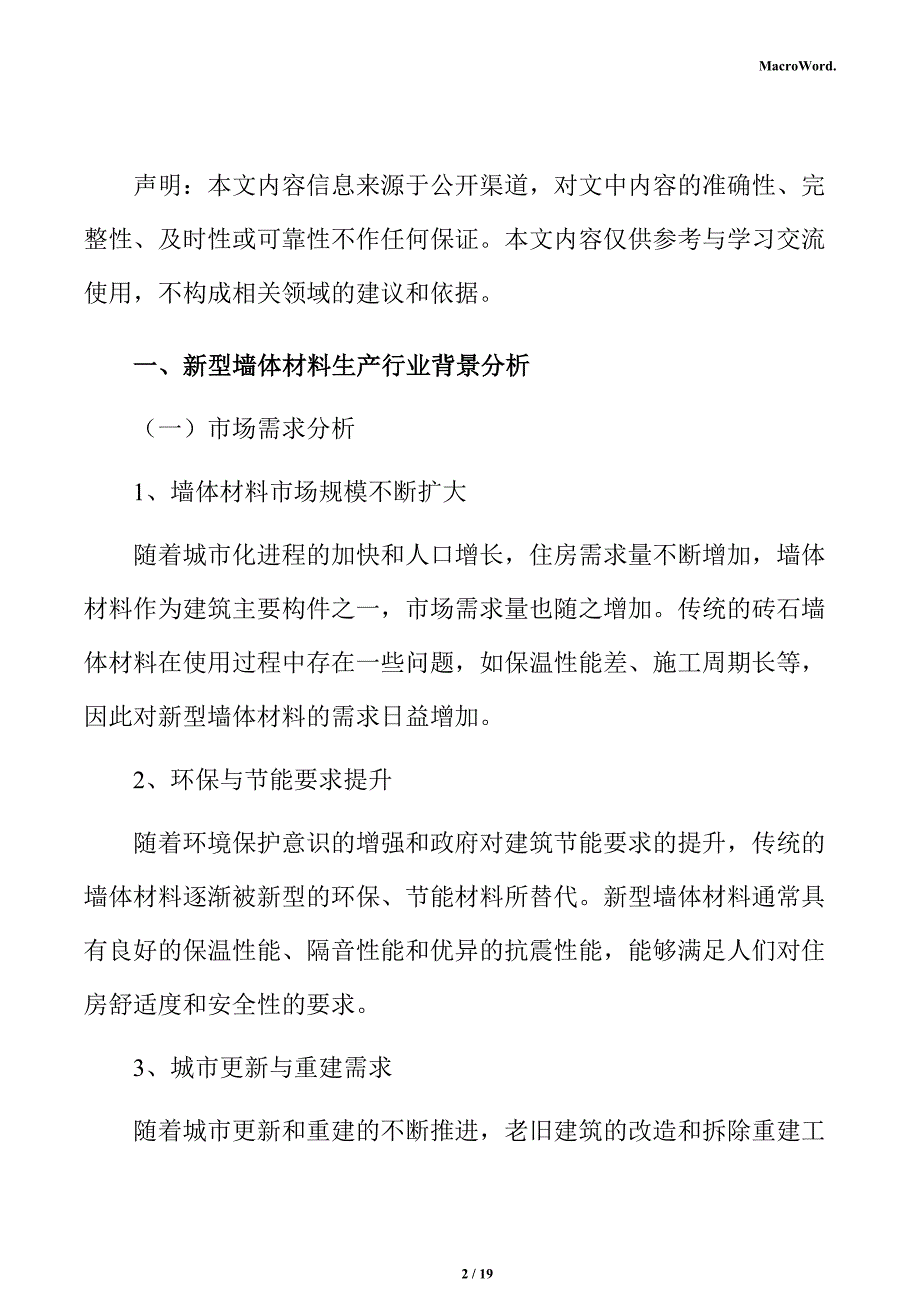 MacroWord.

声明：本文内容信息来源于公开渠道，对文中内容的准确性、完整性、及时性或可靠性不作任何保证。本文内容仅供参考与学习交流使用，不构成相关领域的建议和依据。

一、新型墙体材料生产行业背景分析

（一）市场需求分析

1、墙体材料市场规模不断扩大

随着城市化进程的加快和人口增长，住房需求量不断增加，墙体材料作为建筑主要构件之一，市场需求量也随之增加。传统的砖石墙体材料在使用过程中存在一些问题，如保温性能差、施工周期长等，因此对新型墙体材料的需求日益增加。

2、环保与节能要求提升

随着环境保护意识的增强和政府对建筑节能要求的提升，传统的墙体材料逐渐被新型的环保、节能材料所替代。新型墙体材料通常具有良好的保温性能、隔音性能和优异的抗震性能，能够满足人们对住房舒适度和安全性的要求。

3、城市更新与重建需求

随着城市更新和重建的不断推进，老旧建筑的改造和拆除重建工

2 / 19